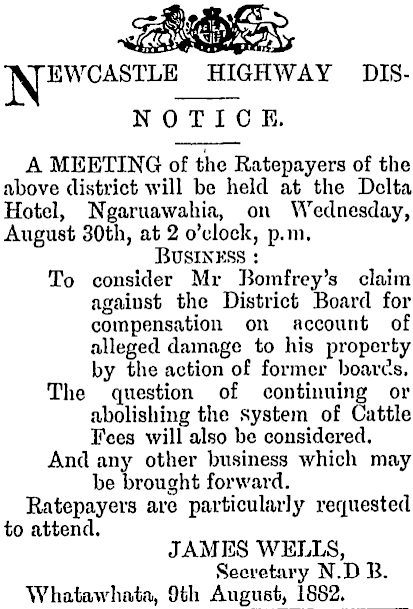 NEWCASTLE HIGHWAY DIS-

NOTICE.

A MEETING of the Ratepayers of the above district will be held at the Delta Hotel, Ngaruawahia, on Wednesday, August 30th, at 2 o'clock, p.m.

BUSINESS:

To consider Mr Bomfrey's claim against the District Board for compensation on account of alleged damage to his property by the action of former boards.

The question of continuing or abolishing the system of Cattle Fees will also be considered.

And any other business which may be brought forward.

Ratepayers are particularly requested to attend.

JAMES WELLS,
Secretary N.D B.

Whatawhata, 9th August, 1882.